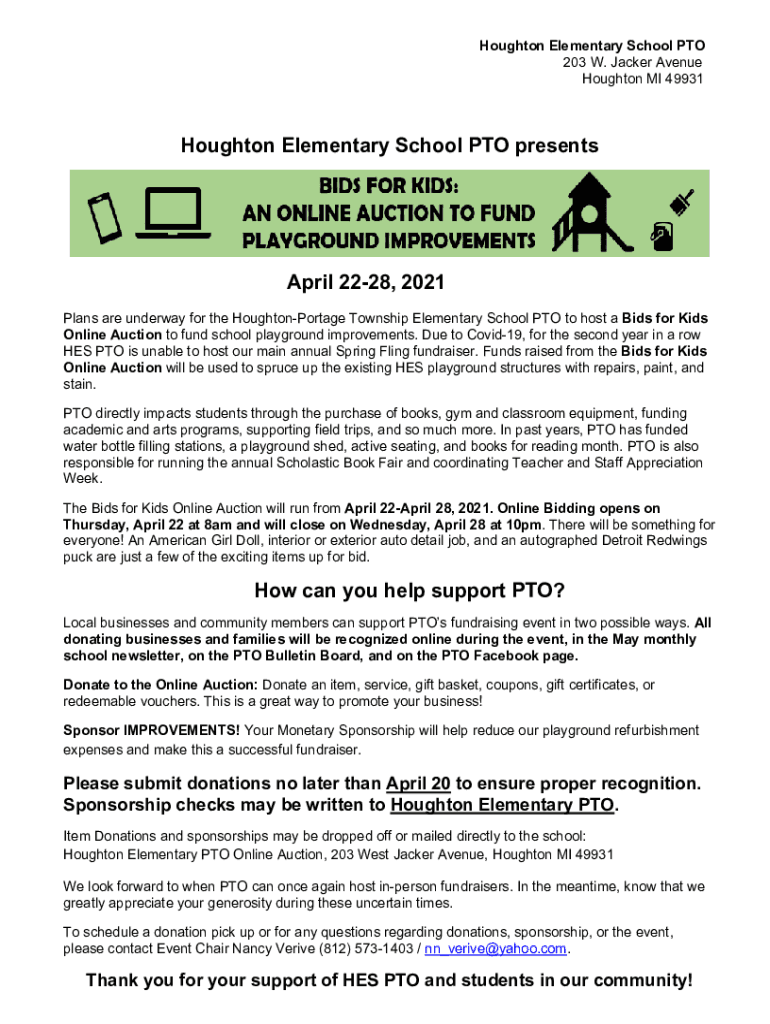 Houghton Elementary School PTO
203 W. Jacker Avenue
Houghton MI 49931

Houghton Elementary School PTO presents

BIDS FOR KIDS:
AN ONLINE AUCTION TO FUND
PLAYGROUND IMPROVEMENTS

April 22-28, 2021

Plans are underway for the Houghton-Portage Township Elementary School PTO to host a Bids for Kids Online Auction to fund school playground improvements. Due to Covid-19, for the second year in a row HES PTO is unable to host our main annual Spring Fling fundraiser. Funds raised from the Bids for Kids Online Auction will be used to spruce up the existing HES playground structures with repairs, paint, and stain.

PTO directly impacts students through the purchase of books, gym and classroom equipment, funding academic and arts programs, supporting field trips, and so much more. In past years, PTO has funded water bottle filling stations, a playground shed, active seating, and books for reading month. PTO is also responsible for running the annual Scholastic Book Fair and coordinating Teacher and Staff Appreciation Week.

The Bids for Kids Online Auction will run from April 22-April 28, 2021. Online Bidding opens on Thursday, April 22 at 8am and will close on Wednesday, April 28 at 10pm. There will be something for everyone! An American Girl Doll, interior or exterior auto detail job, and an autographed Detroit Redwings puck are just a few of the exciting items up for bid.

How can you help support PTO?

Local businesses and community members can support PTO's fundraising event in two possible ways. All donating businesses and families will be recognized online during the event, in the May monthly school newsletter, on the PTO Bulletin Board, and on the PTO Facebook page.

Donate to the Online Auction: Donate an item, service, gift basket, coupons, gift certificates, or redeemable vouchers. This is a great way to promote your business!

Sponsor IMPROVEMENTS! Your Monetary Sponsorship will help reduce our playground refurbishment expenses and make this a successful fundraiser.

Please submit donations no later than April 20 to ensure proper recognition. Sponsorship checks may be written to Houghton Elementary PTO.

Item Donations and sponsorships may be dropped off or mailed directly to the school:
Houghton Elementary PTO Online Auction, 203 West Jacker Avenue, Houghton MI 49931

We look forward to when PTO can once again host in-person fundraisers. In the meantime, know that we greatly appreciate your generosity during these uncertain times.

To schedule a donation pick up or for any questions regarding donations, sponsorship, or the event, please contact Event Chair Nancy Verive (812) 573-1403 / nn_verive@yahoo.com.

Thank you for your support of HES PTO and students in our community!